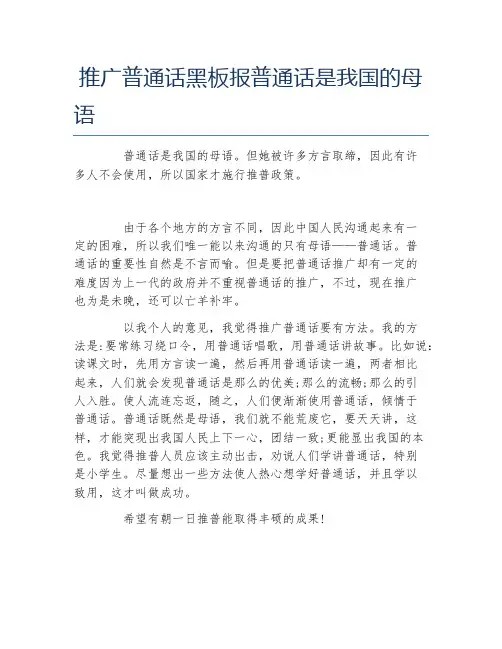 推广普通话黑板报普通话是我国的母语

普通话是我国的母语。但她被许多方言取缔，因此有许多人不会使用，所以国家才施行推普政策。

由于各个地方的方言不同，因此中国人民沟通起来有一定的困难，所以我们唯一能以来沟通的只有母语——普通话。普通话的重要性自然是不言而喻。但是要把普通话推广却有一定的难度因为上一代的政府并不重视普通话的推广，不过，现在推广也为是未晚，还可以亡羊补牢。

以我个人的意见，我觉得推广普通话要有方法。我的方法是:要常练习绕口令，用普通话唱歌，用普通话讲故事。比如说:读课文时，先用方言读一遍，然后再用普通话读一遍，两者相比起来，人们就会发现普通话是那么的优美;那么的流畅;那么的引人入胜。使人流连忘返，随之，人们便渐渐使用普通话，倾情于普通话。普通话既然是母语，我们就不能荒废它，要天天讲，这样，才能突现出我国人民上下一心，团结一致;更能显出我国的本色。我觉得推普人员应该主动出击，劝说人们学讲普通话，特别是小学生。尽量想出一些方法使人热心想学好普通话，并且学以致用，这才叫做成功。

希望有朝一日推普能取得丰硕的成果!